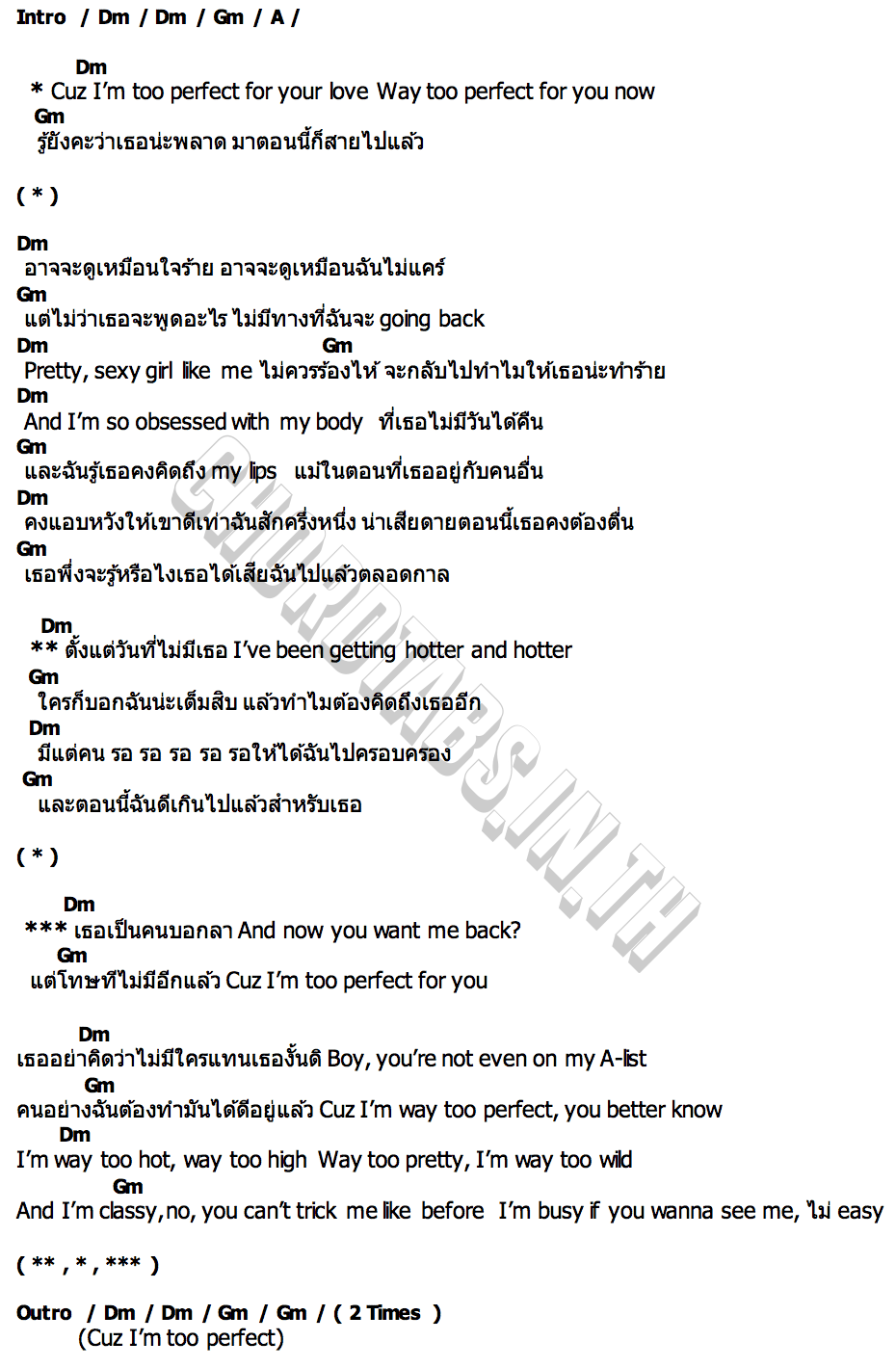 Intro / Dm / Dm / Gm / A /

Dm
* Cuz I'm too perfect for your love Way too perfect for you now
Gm
รู้ยังคะว่าเธอน่ะพลาด มาตอนนี้ก็สายไปแล้ว

( * )

Dm
อาจจะดูเหมือนใจร้าย อาจจะดูเหมือนฉันไม่แคร์
Gm
แต่ไม่ว่าเธอจะพูดอะไร ไม่มีทางที่ฉันจะ going back
Dm Gm
Pretty, sexy girl like me ไม่ควรร้องไห้ จะกลับไปทำไมให้เธอน่ะทำร้าย
Dm
And I'm so obsessed with my body ที่เธอไม่มีวันได้คืน
Gm
และฉันรู้เธอคงคิดถึง my lips แม้ในตอนที่เธออยู่กับคนอื่น
Dm
คงแอบหวังให้เขาดีเท่าฉันสักครึ่งหนึ่ง น่าเสียดายตอนนี้เธอคงต้องตื่น
Gm
เธอพึ่งจะรู้หรือไงเธอได้เสียฉันไปแล้วตลอดกาล

Dm
** ตั้งแต่วันที่ไม่มีเธอ I've been getting hotter and hotter
Gm
ใครก็บอกฉันน่ะเต็มสิบ แล้วทำไมต้องคิดถึงเธออีก
Dm
มีแต่คน รอ รอ รอ รอ รอให้ได้ฉันไปครอบครอง
Gm
และตอนนี้ฉันดีเกินไปแล้วสำหรับเธอ

( * )

Dm
*** เธอเป็นคนบอกลา And now you want me back?
Gm
แต่โทษทีไม่มีอีกแล้ว Cuz I'm too perfect for you

Dm
เธออย่าคิดว่าไม่มีใครแทนเธองั้นดิ Boy, you're not even on my A-list
Gm
คนอย่างฉันต้องทำมันได้ดีอยู่แล้ว Cuz I'm way too perfect, you better know
Dm
I'm way too hot, way too high Way too pretty, I'm way too wild
Gm
And I'm classy,no, you can't trick me like before I'm busy if you wanna see me, ไม่ easy

( ** , * , *** )

Outro / Dm / Dm / Gm / Gm / ( 2 Times )
(Cuz I'm too perfect)

CHORDTABS.IN.TH